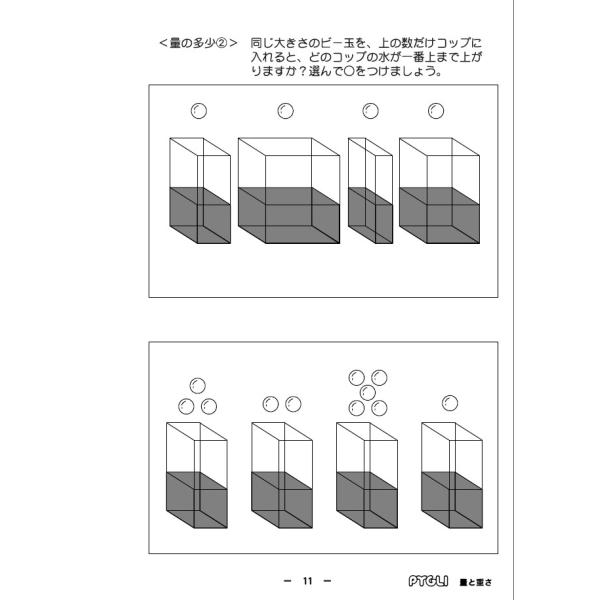 ＜量の多少②＞　同じ大きさのビー玉を、上の数だけコップに入れると、どのコップの水が一番上まで上がりますか？選んで○をつけましょう。

－　11　－

PYGLI　量と重さ